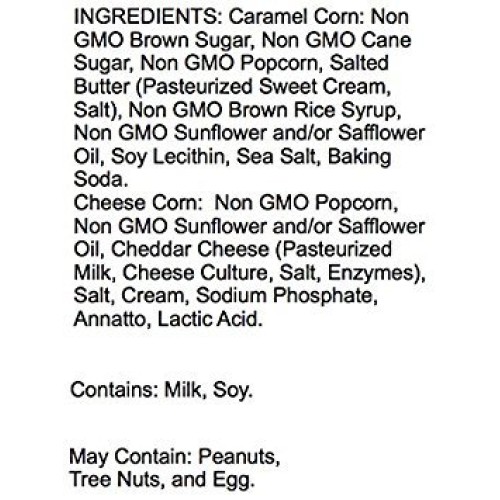 INGREDIENTS: Caramel Corn: Non GMO Brown Sugar, Non GMO Cane Sugar, Non GMO Popcorn, Salted Butter (Pasteurized Sweet Cream, Salt), Non GMO Brown Rice Syrup, Non GMO Sunflower and/or Safflower Oil, Soy Lecithin, Sea Salt, Baking Soda.
Cheese Corn: Non GMO Popcorn, Non GMO Sunflower and/or Safflower Oil, Cheddar Cheese (Pasteurized Milk, Cheese Culture, Salt, Enzymes), Salt, Cream, Sodium Phosphate, Annatto, Lactic Acid.

Contains: Milk, Soy.

May Contain: Peanuts, Tree Nuts, and Egg.